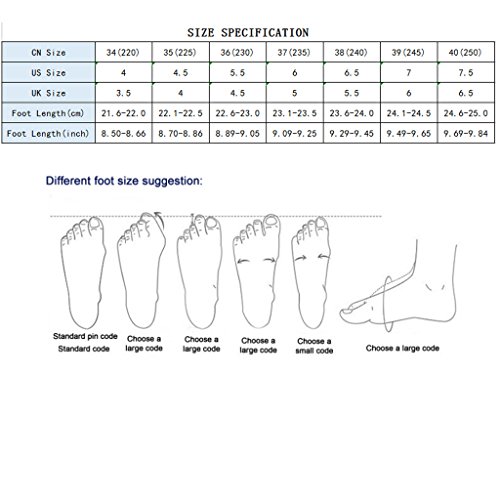 SIZE SPECIFICATION

| CN Size | 34(220) | 35(225) | 36(230) | 37(235) | 38(240) | 39(245) | 40(250) |
|---|---|---|---|---|---|---|---|
| US Size | 4 | 4.5 | 5.5 | 6 | 6.5 | 7 | 7.5 |
| UK Size | 3.5 | 4 | 4.5 | 5 | 5.5 | 6 | 6.5 |
| Foot Length(cm) | 21.6-22.0 | 22.1-22.5 | 22.6-23.0 | 23.1-23.5 | 23.6-24.0 | 24.1-24.5 | 24.6-25.0 |
| Foot Length(inch) | 8.50-8.66 | 8.70-8.86 | 8.89-9.05 | 9.09-9.25 | 9.29-9.45 | 9.49-9.65 | 9.69-9.84 |

Different foot size suggestion:

Standard pin code
Standard code

Choose a large code

Choose a large code

Choose a large code

Choose a small code

Choose a large code